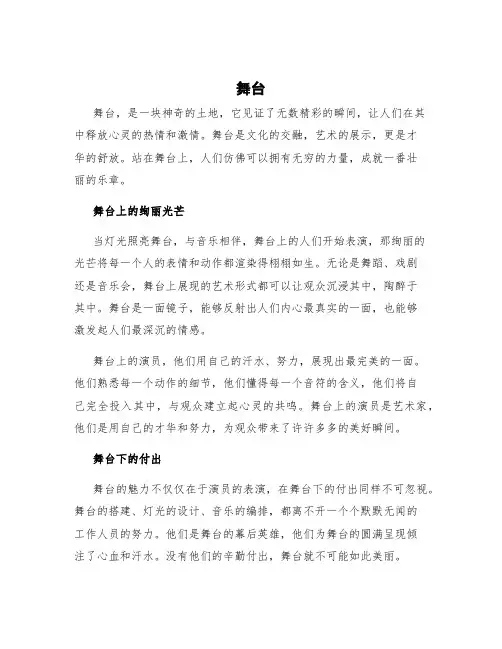 舞台

舞台，是一块神奇的土地，它见证了无数精彩的瞬间，让人们在其中释放心灵的热情和激情。舞台是文化的交融，艺术的展示，更是才华的舒放。站在舞台上，人们仿佛可以拥有无穷的力量，成就一番壮丽的乐章。

舞台上的绚丽光芒

当灯光照亮舞台，与音乐相伴，舞台上的人们开始表演，那绚丽的光芒将每一个人的表情和动作都渲染得栩栩如生。无论是舞蹈、戏剧还是音乐会，舞台上展现的艺术形式都可以让观众沉浸其中，陶醉于其中。舞台是一面镜子，能够反射出人们内心最真实的一面，也能够激发起人们最深沉的情感。

舞台上的演员，他们用自己的汗水、努力，展现出最完美的一面。他们熟悉每一个动作的细节，他们懂得每一个音符的含义，他们将自己完全投入其中，与观众建立起心灵的共鸣。舞台上的演员是艺术家，他们是用自己的才华和努力，为观众带来了许许多多的美好瞬间。

舞台下的付出

舞台的魅力不仅仅在于演员的表演，在舞台下的付出同样不可忽视。舞台的搭建、灯光的设计、音乐的编排，都离不开一个个默默无闻的工作人员的努力。他们是舞台的幕后英雄，他们为舞台的圆满呈现倾注了心血和汗水。没有他们的辛勤付出，舞台就不可能如此美丽。